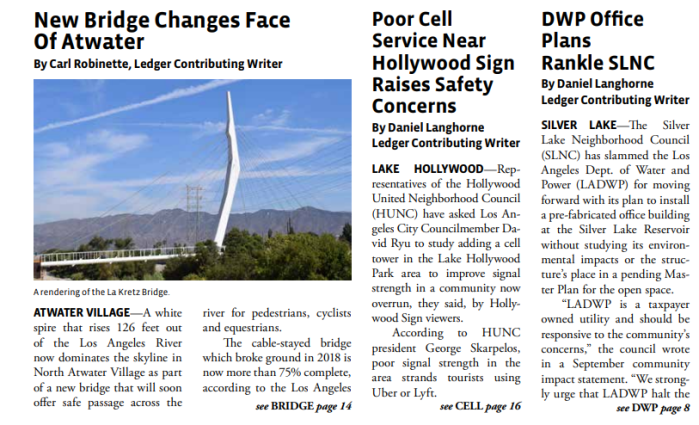 New Bridge Changes Face Of Atwater
By Carl Robinette, Ledger Contributing Writer

A rendering of the La Kretz Bridge.

ATWATER VILLAGE—A white spire that rises 126 feet out of the Los Angeles River now dominates the skyline in North Atwater Village as part of a new bridge that will soon offer safe passage across the river for pedestrians, cyclists and equestrians.

The cable-stayed bridge which broke ground in 2018 is now more than 75% complete, according to the Los Angeles

see BRIDGE page 14

Poor Cell Service Near Hollywood Sign Raises Safety Concerns
By Daniel Langhorne
Ledger Contributing Writer

LAKE HOLLYWOOD—Representatives of the Hollywood United Neighborhood Council (HUNC) have asked Los Angeles City Councilmember David Ryu to study adding a cell tower in the Lake Hollywood Park area to improve signal strength in a community now overrun, they said, by Hollywood Sign viewers.

According to HUNC president George Skarpelos, poor signal strength in the area strands tourists using Uber or Lyft.

see CELL page 16

DWP Office Plans Rankle SLNC
By Daniel Langhorne
Ledger Contributing Writer

SILVER LAKE—The Silver Lake Neighborhood Council (SLNC) has slammed the Los Angeles Dept. of Water and Power (LADWP) for moving forward with its plan to install a pre-fabricated office building at the Silver Lake Reservoir without studying its environmental impacts or the structure's place in a pending Master Plan for the open space.

"LADWP is a taxpayer owned utility and should be responsive to the community's concerns," the council wrote in a September community impact statement. "We strongly urge that LADWP halt the

see DWP page 8